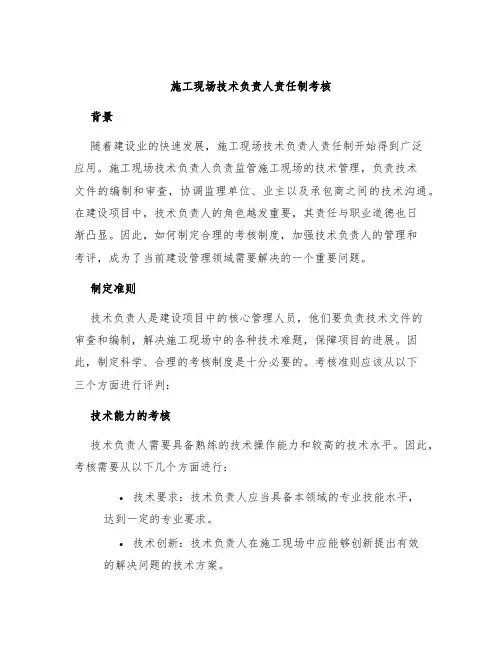 施工现场技术负责人责任制考核

背景

随着建设业的快速发展，施工现场技术负责人责任制开始得到广泛应用。施工现场技术负责人负责监管施工现场的技术管理，负责技术文件的编制和审查，协调监理单位、业主以及承包商之间的技术沟通。在建设项目中，技术负责人的角色越发重要，其责任与职业道德也日渐凸显。因此，如何制定合理的考核制度，加强技术负责人的管理和考评，成为了当前建设管理领域需要解决的一个重要问题。

制定准则

技术负责人是建设项目中的核心管理人员，他们要负责技术文件的审查和编制，解决施工现场中的各种技术难题，保障项目的进展。因此，制定科学、合理的考核制度是十分必要的。考核准则应该从以下三个方面进行评判：

技术能力的考核

技术负责人需要具备熟练的技术操作能力和较高的技术水平。因此，考核需要从以下几个方面进行：

• 技术要求：技术负责人应当具备本领域的专业技能水平，达到一定的专业要求。

• 技术创新：技术负责人在施工现场中应能够创新提出有效的解决问题的技术方案。